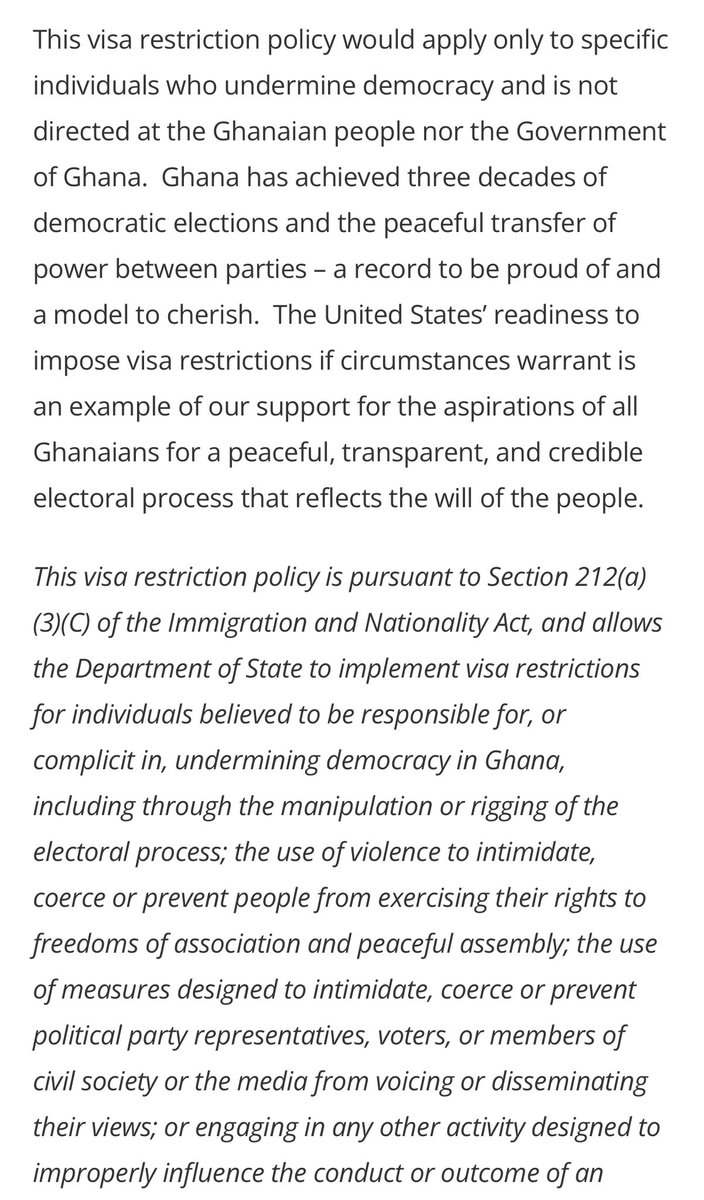 This visa restriction policy would apply only to specific individuals who undermine democracy and is not directed at the Ghanaian people nor the Government of Ghana.  Ghana has achieved three decades of democratic elections and the peaceful transfer of power between parties – a record to be proud of and a model to cherish.  The United States' readiness to impose visa restrictions if circumstances warrant is an example of our support for the aspirations of all Ghanaians for a peaceful, transparent, and credible electoral process that reflects the will of the people.

This visa restriction policy is pursuant to Section 212(a)(3)(C) of the Immigration and Nationality Act, and allows the Department of State to implement visa restrictions for individuals believed to be responsible for, or complicit in, undermining democracy in Ghana, including through the manipulation or rigging of the electoral process; the use of violence to intimidate, coerce or prevent people from exercising their rights to freedoms of association and peaceful assembly; the use of measures designed to intimidate, coerce or prevent political party representatives, voters, or members of civil society or the media from voicing or disseminating their views; or engaging in any other activity designed to improperly influence the conduct or outcome of an